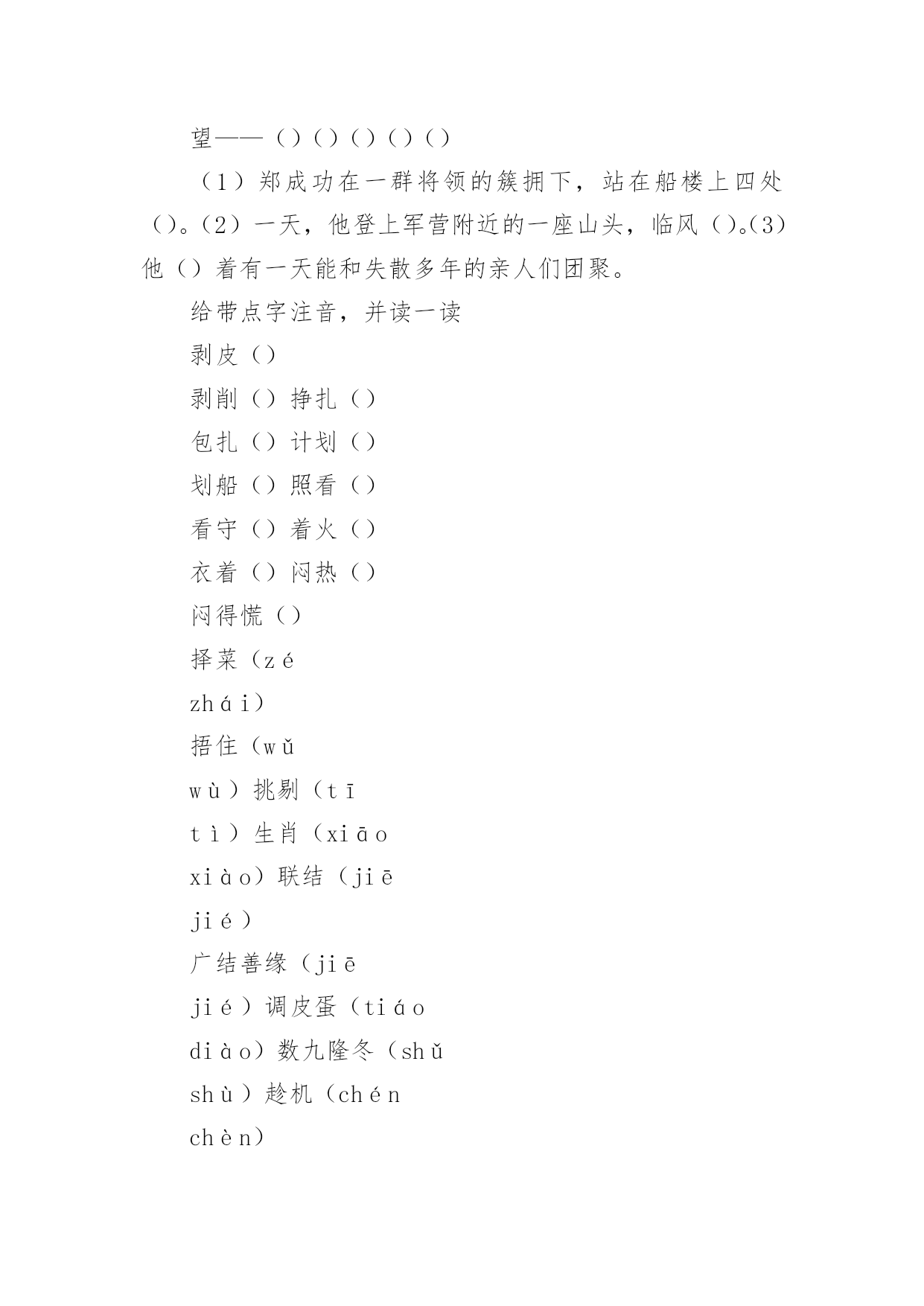 望——（）（）（）（）（）

（1）郑成功在一群将领的簇拥下，站在船楼上四处（）。（2）一天，他登上军营附近的一座山头，临风（）。（3）他（）着有一天能和失散多年的亲人们团聚。

给带点字注音，并读一读

剥皮（）

剥削（）挣扎（）

包扎（）计划（）

划船（）照看（）

看守（）着火（）

衣着（）闷热（）

闷得慌（）

择菜（zé

zhái）

捂住（wǔ

wù）挑剔（tī

tì）生肖（xiāo

xiào）联结（jiē

jié）

广结善缘（jiē

jié）调皮蛋（tiáo

diào）数九隆冬（shǔ

shù）趁机（chén

chèn）